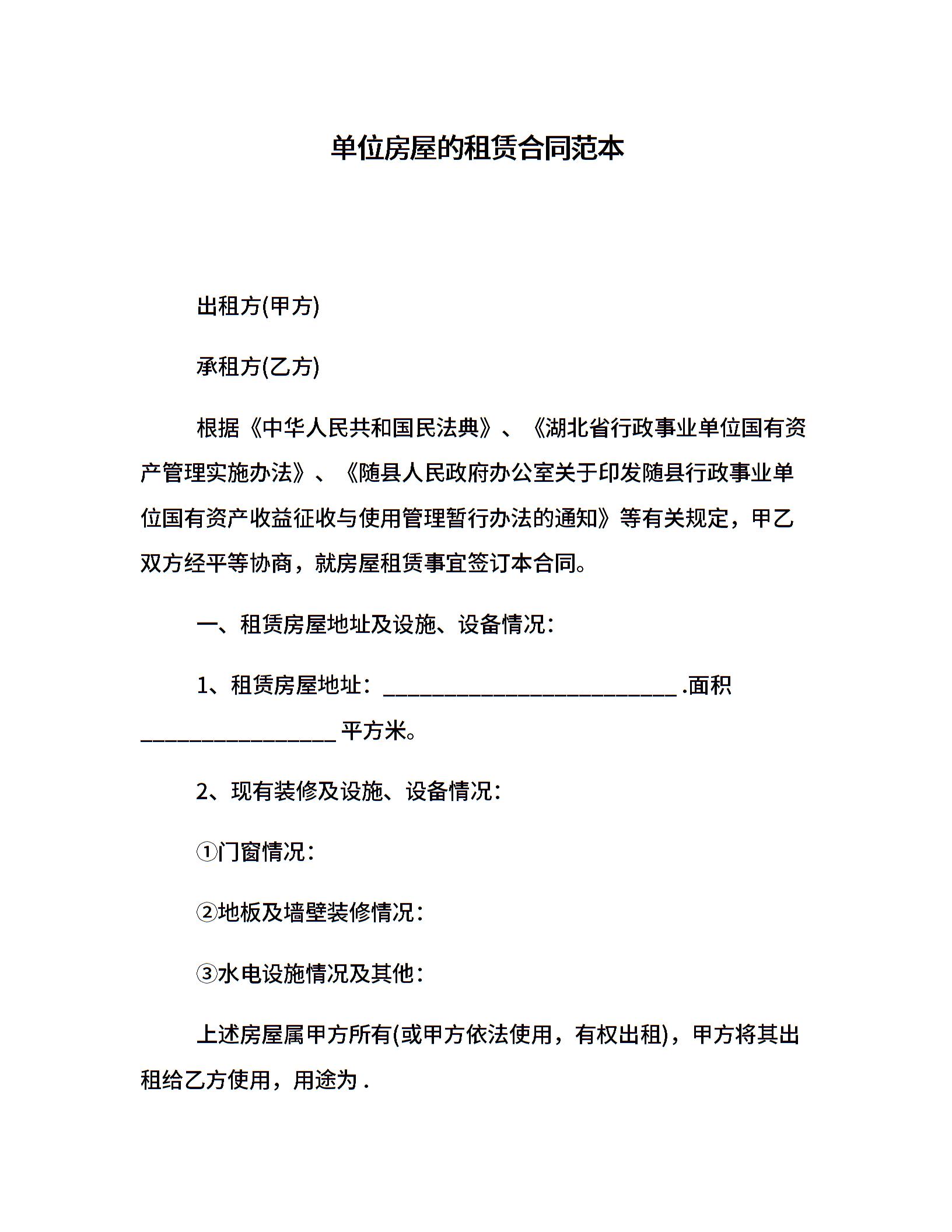 单位房屋的租赁合同范本

出租方(甲方)

承租方(乙方)

根据《中华人民共和国民法典》、《湖北省行政事业单位国有资产管理实施办法》、《随县人民政府办公室关于印发随县行政事业单位国有资产收益征收与使用管理暂行办法的通知》等有关规定，甲乙双方经平等协商，就房屋租赁事宜签订本合同。

一、租赁房屋地址及设施、设备情况：

1、租赁房屋地址：___________________________ .面积 __________________ 平方米。

2、现有装修及设施、设备情况：

①门窗情况：

②地板及墙壁装修情况：

③水电设施情况及其他：

上述房屋属甲方所有(或甲方依法使用，有权出租)，甲方将其出租给乙方使用，用途为 .